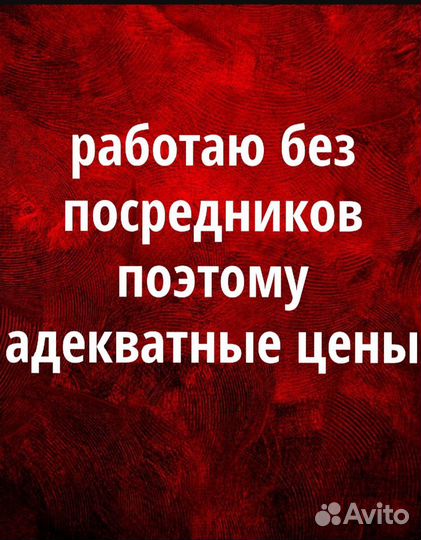 работаю без посредников поэтому адекватные цены

Avito